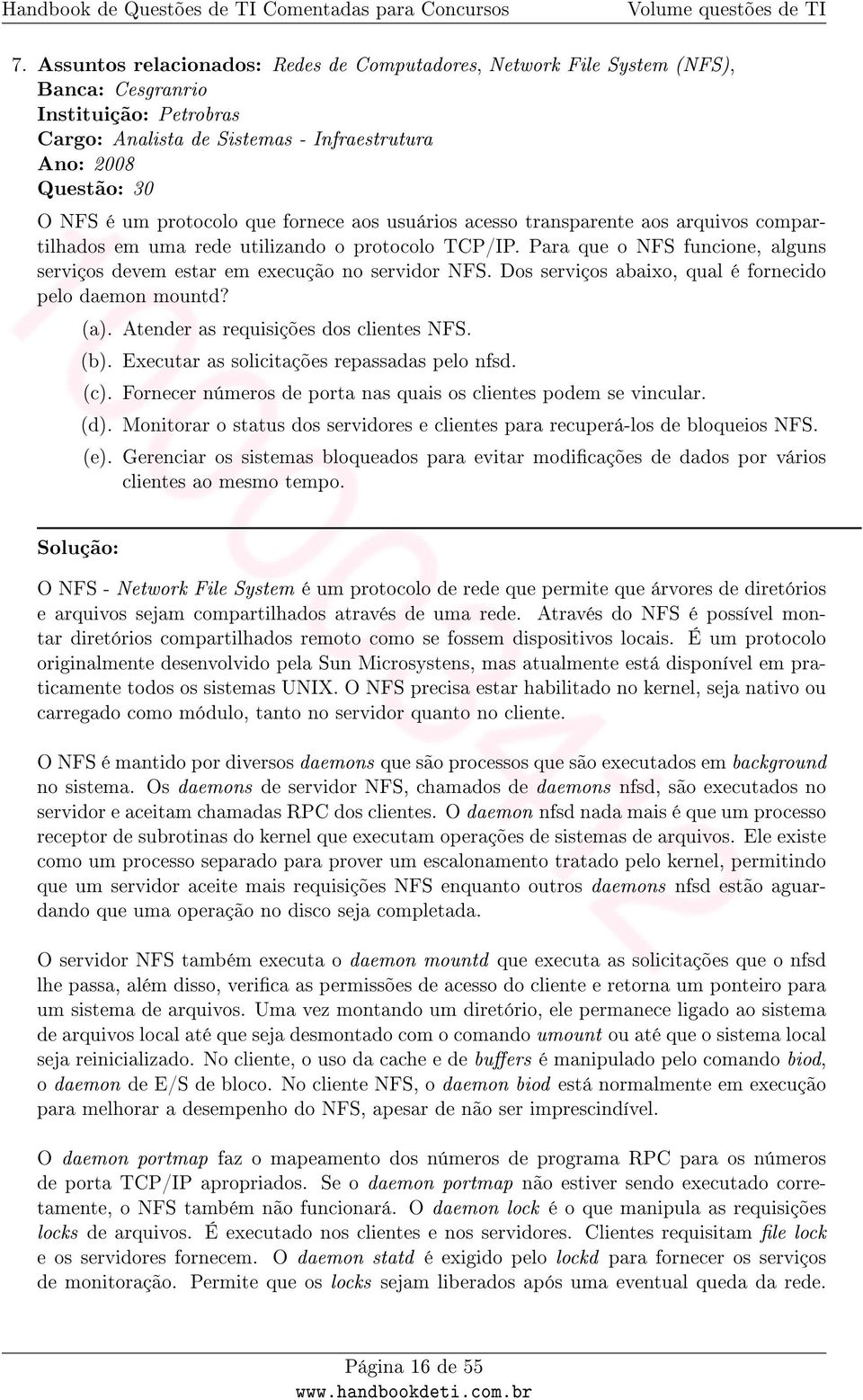 Handbook de Questões de TI Comentadas para Concursos Volume questões de TI

7. Assuntos relacionados: Redes de Computadores, Network File System (NFS),
Banca: Cesgranrio
Instituição: Petrobras
Cargo: Analista de Sistemas - Infraestrutura
Ano: 2008
Questão: 30

O NFS é um protocolo que fornece aos usuários acesso transparente aos arquivos compartilhados em uma rede utilizando o protocolo TCP/IP. Para que o NFS funcione, alguns serviços devem estar em execução no servidor NFS. Dos serviços abaixo, qual é fornecido pelo daemon mountd?

(a). Atender as requisições dos clientes NFS.
(b). Executar as solicitações repassadas pelo nfsd.
(c). Fornecer números de porta nas quais os clientes podem se vincular.
(d). Monitorar o status dos servidores e clientes para recuperá-los de bloqueios NFS.
(e). Gerenciar os sistemas bloqueados para evitar modificações de dados por vários clientes ao mesmo tempo.

Solução:

O NFS - Network File System é um protocolo de rede que permite que árvores de diretórios e arquivos sejam compartilhados através de uma rede. Através do NFS é possível montar diretórios compartilhados remoto como se fossem dispositivos locais. É um protocolo originalmente desenvolvido pela Sun Microsystens, mas atualmente está disponível em praticamente todos os sistemas UNIX. O NFS precisa estar habilitado no kernel, seja nativo ou carregado como módulo, tanto no servidor quanto no cliente.

O NFS é mantido por diversos daemons que são processos que são executados em background no sistema. Os daemons de servidor NFS, chamados de daemons nfsd, são executados no servidor e aceitam chamadas RPC dos clientes. O daemon nfsd nada mais é que um processo receptor de subrotinas do kernel que executam operações de sistemas de arquivos. Ele existe como um processo separado para prover um escalonamento tratado pelo kernel, permitindo que um servidor aceite mais requisições NFS enquanto outros daemons nfsd estão aguardando que uma operação no disco seja completada.

O servidor NFS também executa o daemon mountd que executa as solicitações que o nfsd lhe passa, além disso, verifica as permissões de acesso do cliente e retorna um ponteiro para um sistema de arquivos. Uma vez montando um diretório, ele permanece ligado ao sistema de arquivos local até que seja desmontado com o comando umount ou até que o sistema local seja reinicializado. No cliente, o uso da cache e de buffers é manipulado pelo comando biod, o daemon de E/S de bloco. No cliente NFS, o daemon biod está normalmente em execução para melhorar a desempenho do NFS, apesar de não ser imprescindível.

O daemon portmap faz o mapeamento dos números de programa RPC para os números de porta TCP/IP apropriados. Se o daemon portmap não estiver sendo executado corretamente, o NFS também não funcionará. O daemon lock é o que manipula as requisições locks de arquivos. É executado nos clientes e nos servidores. Clientes requisitam file lock e os servidores fornecem. O daemon statd é exigido pelo lockd para fornecer os serviços de monitoração. Permite que os locks sejam liberados após uma eventual queda da rede.

Página 16 de 55
www.handbookdeti.com.br